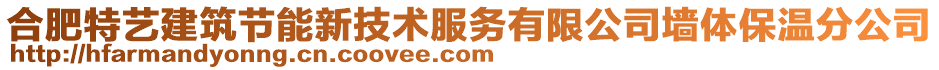 合肥特艺建筑节能新技术服务有限公司墙体保温分公司
http://hfarmandyonng.cn.coovee.com